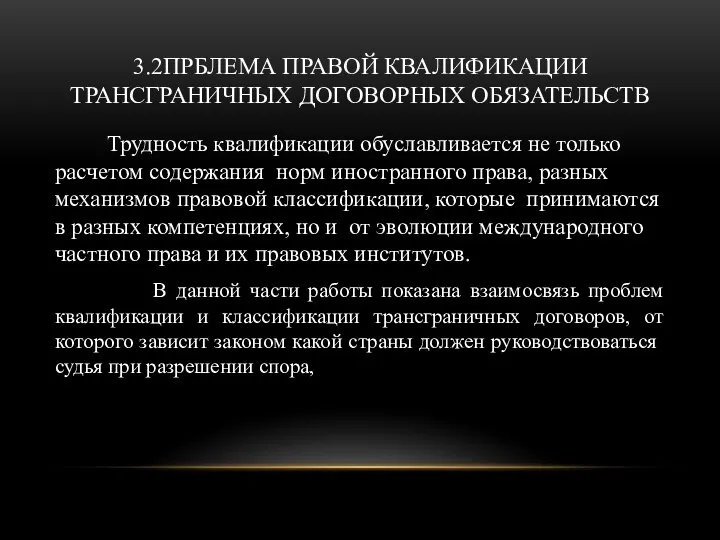 3.2ПРБЛЕМА ПРАВОЙ КВАЛИФИКАЦИИ ТРАНСГРАНИЧНЫХ ДОГОВОРНЫХ ОБЯЗАТЕЛЬСТВ

Трудность квалификации обуславливается не только расчетом содержания норм иностранного права, разных механизмов правовой классификации, которые принимаются в разных компетенциях, но и от эволюции международного частного права и их правовых институтов.

В данной части работы показана взаимосвязь проблем квалификации и классификации трансграничных договоров, от которого зависит законом какой страны должен руководствоваться судья при разрешении спора,